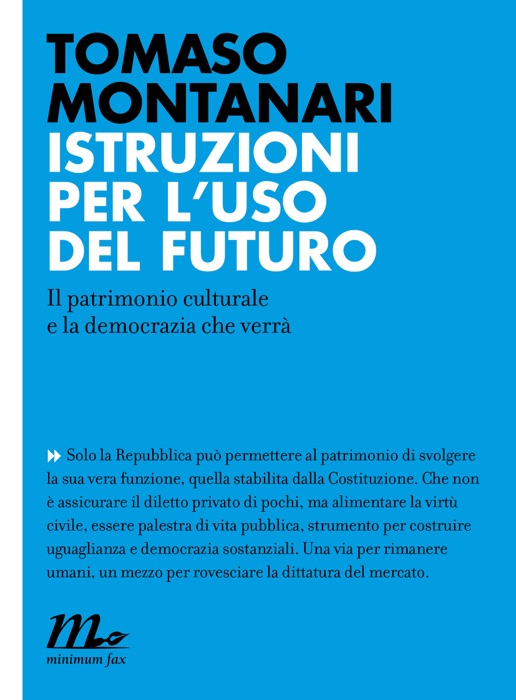 TOMASO MONTANARI
ISTRUZIONI PER L'USO DEL FUTURO

Il patrimonio culturale e la democrazia che verrà

Solo la Repubblica può permettere al patrimonio di svolgere la sua vera funzione, quella stabilita dalla Costituzione. Che non è assicurare il diletto privato di pochi, ma alimentare la virtù civile, essere palestra di vita pubblica, strumento per costruire uguaglianza e democrazia sostanziali. Una via per rimanere umani, un mezzo per rovesciare la dittatura del mercato.

minimum fax